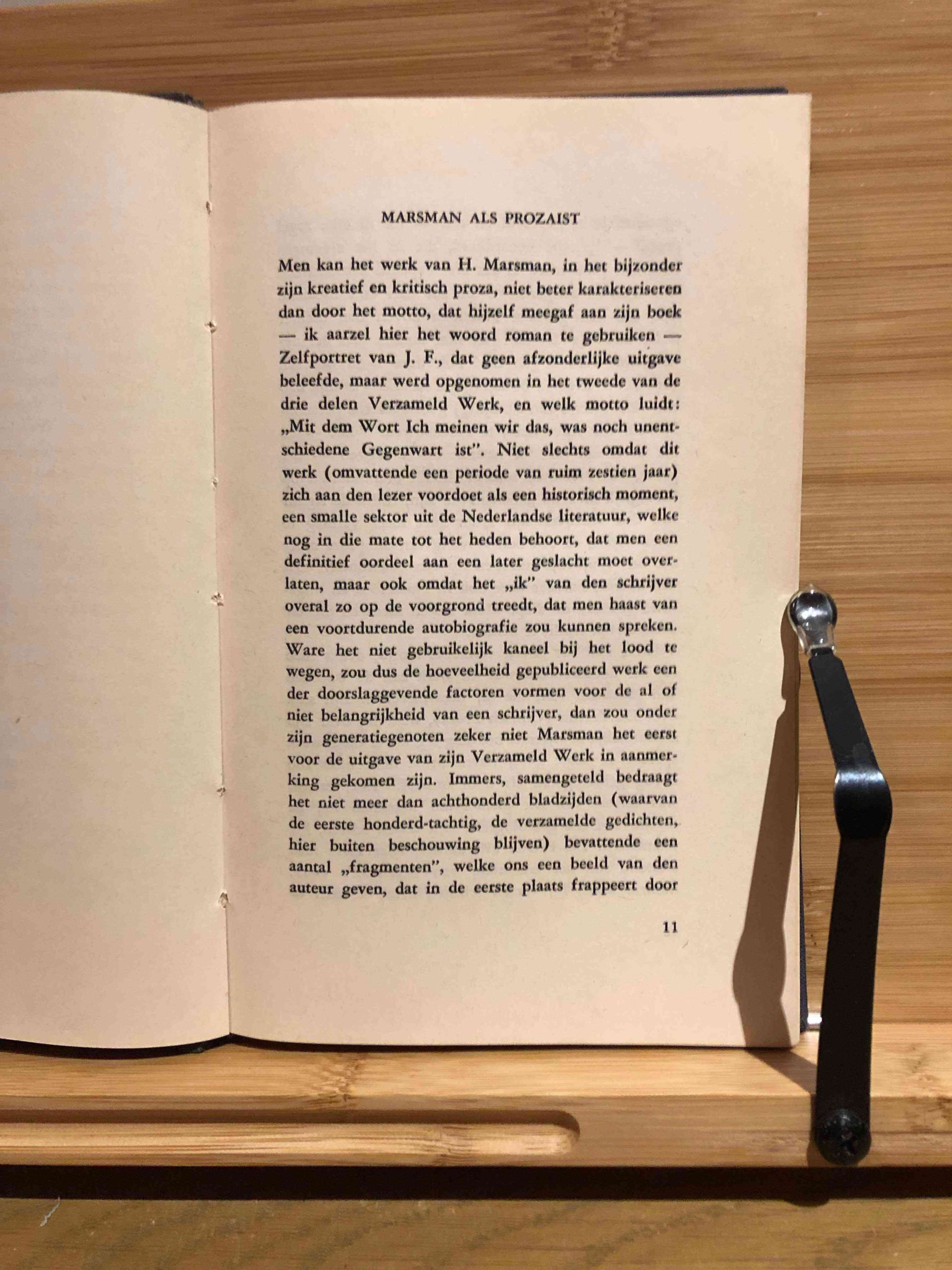 MARSMAN ALS PROZAIST

Men kan het werk van H. Marsman, in het bijzonder zijn kreatief en kritisch proza, niet beter karakteriseren dan door het motto, dat hijzelf meegaf aan zijn boek — ik aarzel hier het woord roman te gebruiken — Zelfportret van J. F., dat geen afzonderlijke uitgave beleefde, maar werd opgenomen in het tweede van de drie delen Verzameld Werk, en welk motto luidt: „Mit dem Wort Ich meinen wir das, was noch unentschiedene Gegenwart ist". Niet slechts omdat dit werk (omvattende een periode van ruim zestien jaar) zich aan den lezer voordoet als een historisch moment, een smalle sektor uit de Nederlandse literatuur, welke nog in die mate tot het heden behoort, dat men een definitief oordeel aan een later geslacht moet overlaten, maar ook omdat het „ik" van den schrijver overal zo op de voorgrond treedt, dat men haast van een voortdurende autobiografie zou kunnen spreken. Ware het niet gebruikelijk kaneel bij het lood te wegen, zou dus de hoeveelheid gepubliceerd werk een der doorslaggevende factoren vormen voor de al of niet belangrijkheid van een schrijver, dan zou onder zijn generatiegenoten zeker niet Marsman het eerst voor de uitgave van zijn Verzameld Werk in aanmerking gekomen zijn. Immers, samengeteld bedraagt het niet meer dan achthonderd bladzijden (waarvan de eerste honderd-tachtig, de verzamelde gedichten, hier buiten beschouwing blijven) bevattende een aantal „fragmenten", welke ons een beeld van den auteur geven, dat in de eerste plaats frappeert door

11